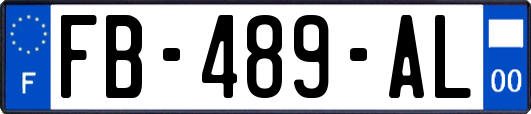 F
FB-489-AL
00